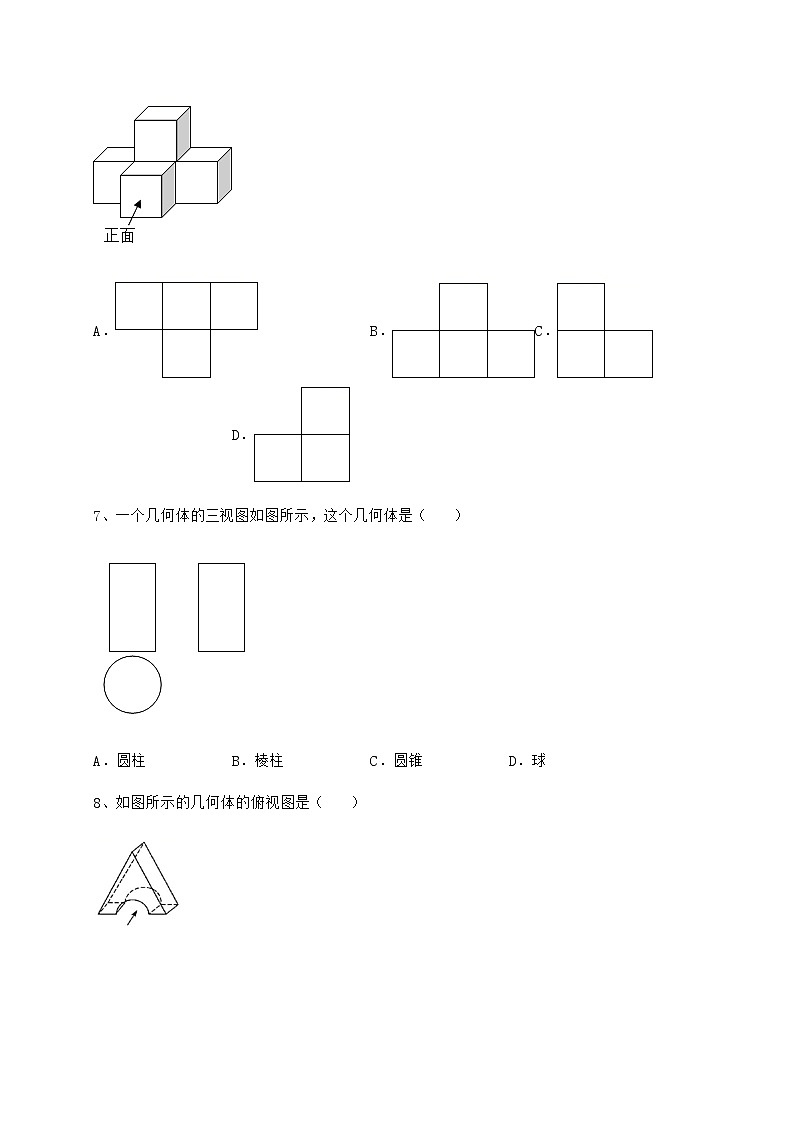 正面

A．

B．

C．

D．

7、一个几何体的三视图如图所示，这个几何体是（　　）

A．圆柱　　　　B．棱柱　　　　C．圆锥　　　　D．球

8、如图所示的几何体的俯视图是（　　）